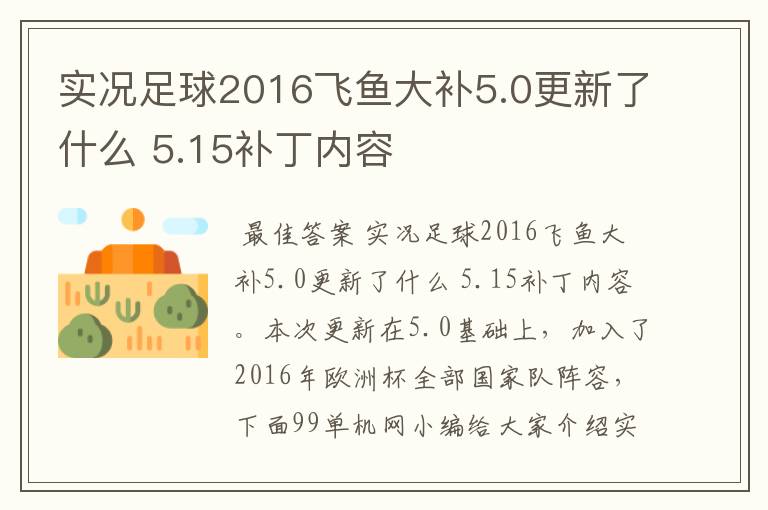 实况足球2016飞鱼大补5.0更新了什么 5.15补丁内容

最佳答案 实况足球2016飞鱼大补5.0更新了什么 5.15补丁内容。本次更新在5.0基础上，加入了2016年欧洲杯全部国家队阵容，下面99单机网小编给大家介绍实